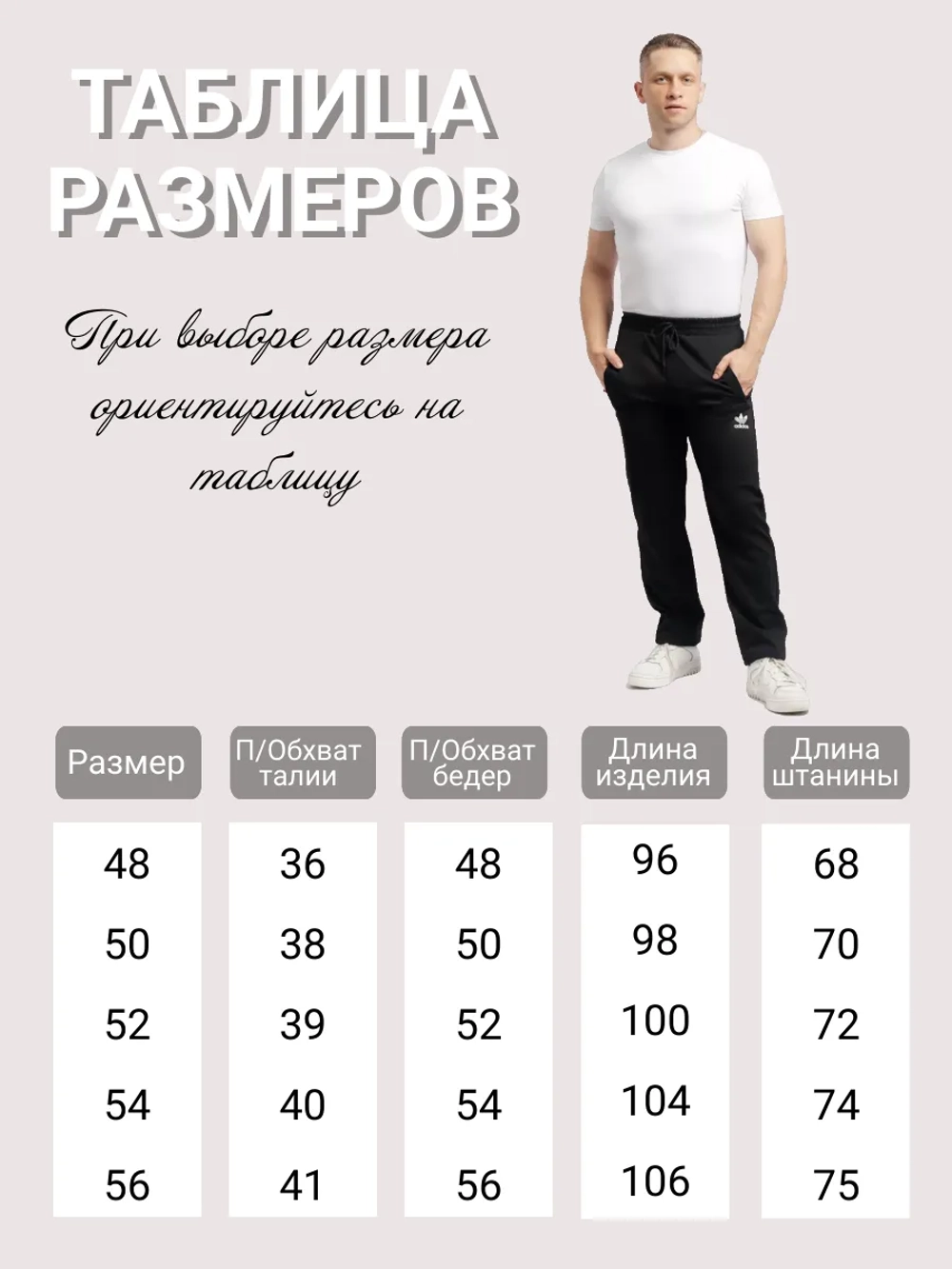 ТАБЛИЦА РАЗМЕРОВ

При выборе размера ориентируйтесь на таблицу

adidas

| Размер | П/Обхват талии | П/Обхват бедер | Длина изделия | Длина штанины |
|---|---|---|---|---|
| 48 | 36 | 48 | 96 | 68 |
| 50 | 38 | 50 | 98 | 70 |
| 52 | 39 | 52 | 100 | 72 |
| 54 | 40 | 54 | 104 | 74 |
| 56 | 41 | 56 | 106 | 75 |